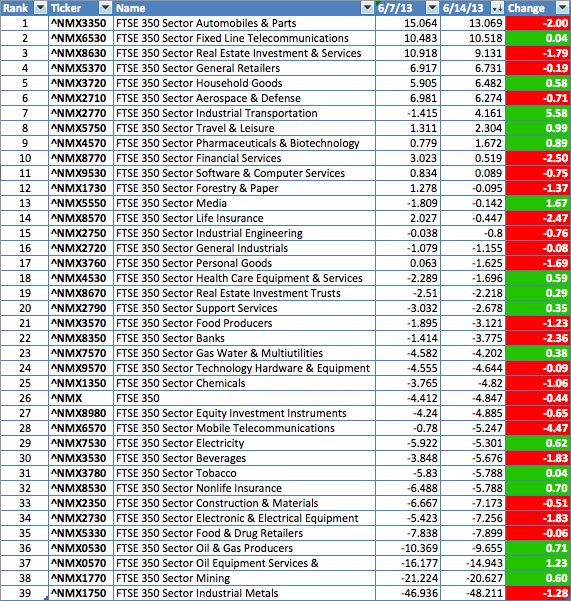 | Rank | Ticker | Name | 6/7/13 | 6/14/13 | Change |
|---|---|---|---|---|---|
| 1 | ^NMX3350 | FTSE 350 Sector Automobiles & Parts | 15.064 | 13.069 | -2.00 |
| 2 | ^NMX6530 | FTSE 350 Sector Fixed Line Telecommunications | 10.483 | 10.518 | 0.04 |
| 3 | ^NMX8630 | FTSE 350 Sector Real Estate Investment & Services | 10.918 | 9.131 | -1.79 |
| 4 | ^NMX5370 | FTSE 350 Sector General Retailers | 6.917 | 6.731 | -0.19 |
| 5 | ^NMX3720 | FTSE 350 Sector Household Goods | 5.905 | 6.482 | 0.58 |
| 6 | ^NMX2710 | FTSE 350 Sector Aerospace & Defense | 6.981 | 6.274 | -0.71 |
| 7 | ^NMX2770 | FTSE 350 Sector Industrial Transportation | -1.415 | 4.161 | 5.58 |
| 8 | ^NMX5750 | FTSE 350 Sector Travel & Leisure | 1.311 | 2.304 | 0.99 |
| 9 | ^NMX4570 | FTSE 350 Sector Pharmaceuticals & Biotechnology | 0.779 | 1.672 | 0.89 |
| 10 | ^NMX8770 | FTSE 350 Sector Financial Services | 3.023 | 0.519 | -2.50 |
| 11 | ^NMX9530 | FTSE 350 Sector Software & Computer Services | 0.834 | 0.089 | -0.75 |
| 12 | ^NMX1730 | FTSE 350 Sector Forestry & Paper | 1.278 | -0.095 | -1.37 |
| 13 | ^NMX5550 | FTSE 350 Sector Media | -1.809 | -0.142 | 1.67 |
| 14 | ^NMX8570 | FTSE 350 Sector Life Insurance | 2.027 | -0.447 | -2.47 |
| 15 | ^NMX2750 | FTSE 350 Sector Industrial Engineering | -0.038 | -0.8 | -0.76 |
| 16 | ^NMX2720 | FTSE 350 Sector General Industrials | -1.079 | -1.155 | -0.08 |
| 17 | ^NMX3760 | FTSE 350 Sector Personal Goods | 0.063 | -1.625 | -1.69 |
| 18 | ^NMX4530 | FTSE 350 Sector Health Care Equipment & Services | -2.289 | -1.696 | 0.59 |
| 19 | ^NMX8670 | FTSE 350 Sector Real Estate Investment Trusts | -2.51 | -2.218 | 0.29 |
| 20 | ^NMX2790 | FTSE 350 Sector Support Services | -3.032 | -2.678 | 0.35 |
| 21 | ^NMX3570 | FTSE 350 Sector Food Producers | -1.895 | -3.121 | -1.23 |
| 22 | ^NMX8350 | FTSE 350 Sector Banks | -1.414 | -3.775 | -2.36 |
| 23 | ^NMX7570 | FTSE 350 Sector Gas Water & Multiutilities | -4.582 | -4.202 | 0.38 |
| 24 | ^NMX9570 | FTSE 350 Sector Technology Hardware & Equipment | -4.555 | -4.644 | -0.09 |
| 25 | ^NMX1350 | FTSE 350 Sector Chemicals | -3.765 | -4.82 | -1.06 |
| 26 | ^NMX | FTSE 350 | -4.412 | -4.847 | -0.44 |
| 27 | ^NMX8980 | FTSE 350 Sector Equity Investment Instruments | -4.24 | -4.885 | -0.65 |
| 28 | ^NMX6570 | FTSE 350 Sector Mobile Telecommunications | -0.78 | -5.247 | -4.47 |
| 29 | ^NMX7530 | FTSE 350 Sector Electricity | -5.922 | -5.301 | 0.62 |
| 30 | ^NMX3530 | FTSE 350 Sector Beverages | -3.848 | -5.676 | -1.83 |
| 31 | ^NMX3780 | FTSE 350 Sector Tobacco | -5.83 | -5.788 | 0.04 |
| 32 | ^NMX8530 | FTSE 350 Sector Nonlife Insurance | -6.488 | -5.788 | 0.70 |
| 33 | ^NMX2350 | FTSE 350 Sector Construction & Materials | -6.667 | -7.173 | -0.51 |
| 34 | ^NMX2730 | FTSE 350 Sector Electronic & Electrical Equipment | -5.423 | -7.256 | -1.83 |
| 35 | ^NMX5330 | FTSE 350 Sector Food & Drug Retailers | -7.838 | -7.899 | -0.06 |
| 36 | ^NMX0530 | FTSE 350 Sector Oil & Gas Producers | -10.369 | -9.655 | 0.71 |
| 37 | ^NMX0570 | FTSE 350 Sector Oil Equipment Services & | -16.177 | -14.943 | 1.23 |
| 38 | ^NMX1770 | FTSE 350 Sector Mining | -21.224 | -20.627 | 0.60 |
| 39 | ^NMX1750 | FTSE 350 Sector Industrial Metals | -46.936 | -48.211 | -1.28 |